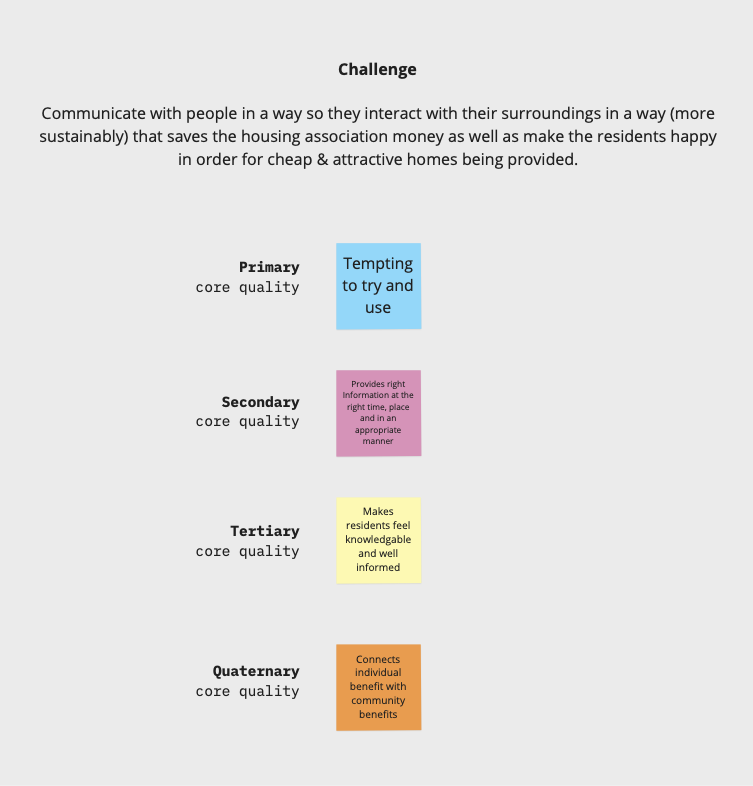 Challenge

Communicate with people in a way so they interact with their surroundings in a way (more sustainably) that saves the housing association money as well as make the residents happy in order for cheap & attractive homes being provided.

Primary
core quality

Tempting to try and use

Secondary
core quality

Provides right Information at the right time, place and in an appropriate manner

Tertiary
core quality

Makes residents feel knowledgable and well informed

Quaternary
core quality

Connects individual benefit with community benefits